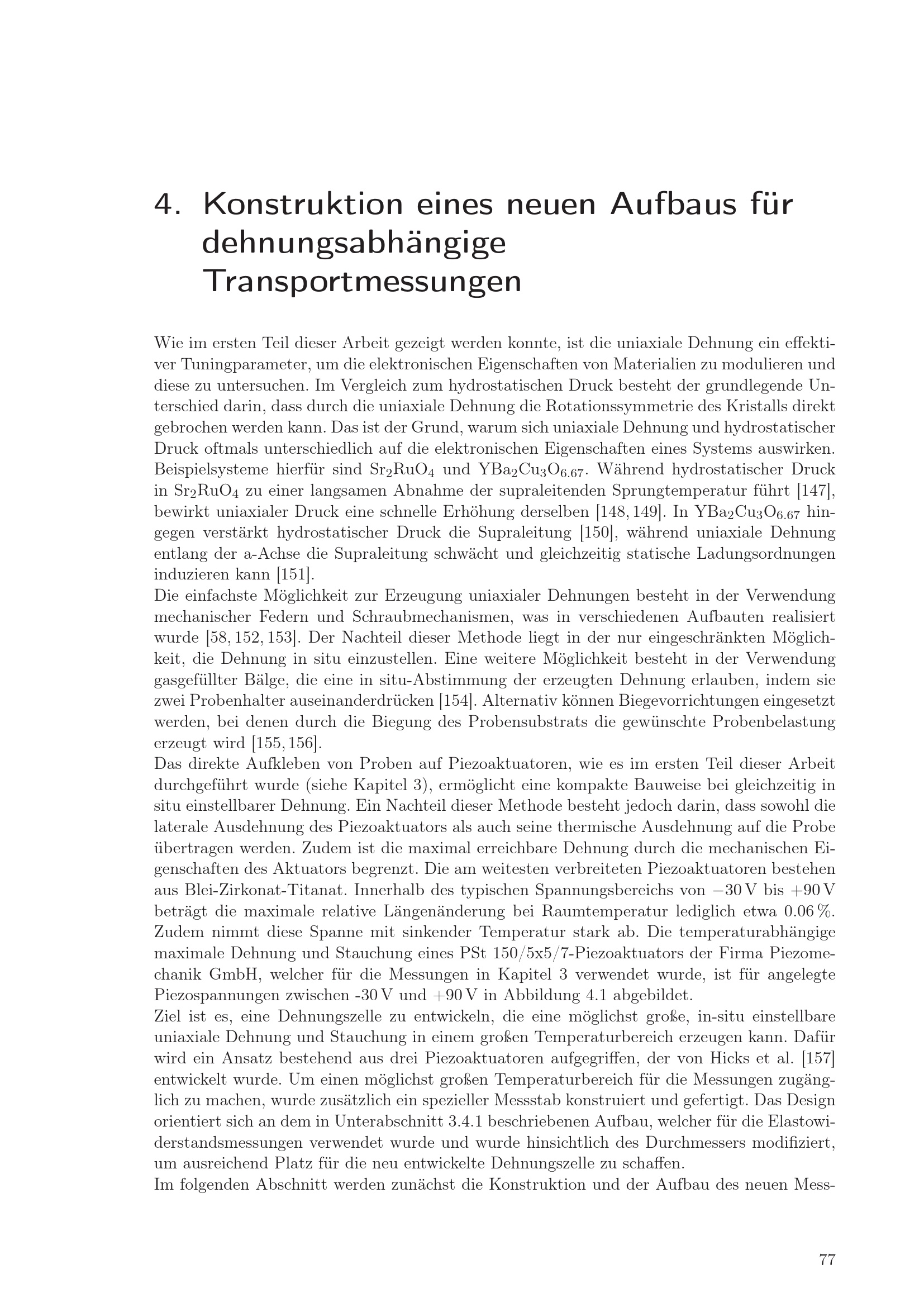 4. Konstruktion eines neuen Aufbaus für dehnungsabhängige Transportmessungen

Wie im ersten Teil dieser Arbeit gezeigt werden konnte, ist die uniaxiale Dehnung ein effektiver Tuningparameter, um die elektronischen Eigenschaften von Materialien zu modulieren und diese zu untersuchen. Im Vergleich zum hydrostatischen Druck besteht der grundlegende Unterschied darin, dass durch die uniaxiale Dehnung die Rotationssymmetrie des Kristalls direkt gebrochen werden kann. Das ist der Grund, warum sich uniaxiale Dehnung und hydrostatischer Druck oftmals unterschiedlich auf die elektronischen Eigenschaften eines Systems auswirken. Beispielsysteme hierfür sind $Sr_2RuO_4$ und $YBa_2Cu_3O_{6.67}$. Während hydrostatischer Druck in $Sr_2RuO_4$ zu einer langsamen Abnahme der supraleitenden Sprungtemperatur führt [147], bewirkt uniaxialer Druck eine schnelle Erhöhung derselben [148, 149]. In $YBa_2Cu_3O_{6.67}$ hingegen verstärkt hydrostatischer Druck die Supraleitung [150], während uniaxiale Dehnung entlang der a-Achse die Supraleitung schwächt und gleichzeitig statische Ladungsordnungen induzieren kann [151].
Die einfachste Möglichkeit zur Erzeugung uniaxialer Dehnungen besteht in der Verwendung mechanischer Federn und Schraubmechanismen, was in verschiedenen Aufbauten realisiert wurde [58, 152, 153]. Der Nachteil dieser Methode liegt in der nur eingeschränkten Möglichkeit, die Dehnung in situ einzustellen. Eine weitere Möglichkeit besteht in der Verwendung gasgefüllter Bälge, die eine in situ-Abstimmung der erzeugten Dehnung erlauben, indem sie zwei Probenhalter auseinanderdrücken [154]. Alternativ können Biegevorrichtungen eingesetzt werden, bei denen durch die Biegung des Probensubstrats die gewünschte Probenbelastung erzeugt wird [155, 156].
Das direkte Aufkleben von Proben auf Piezoaktuatoren, wie es im ersten Teil dieser Arbeit durchgeführt wurde (siehe Kapitel 3), ermöglicht eine kompakte Bauweise bei gleichzeitig in situ einstellbarer Dehnung. Ein Nachteil dieser Methode besteht jedoch darin, dass sowohl die laterale Ausdehnung des Piezoaktuators als auch seine thermische Ausdehnung auf die Probe übertragen werden. Zudem ist die maximal erreichbare Dehnung durch die mechanischen Eigenschaften des Aktuators begrenzt. Die am weitesten verbreiteten Piezoaktuatoren bestehen aus Blei-Zirkonat-Titanat. Innerhalb des typischen Spannungsbereichs von −30 V bis +90 V beträgt die maximale relative Längenänderung bei Raumtemperatur lediglich etwa 0.06 %. Zudem nimmt diese Spanne mit sinkender Temperatur stark ab. Die temperaturabhängige maximale Dehnung und Stauchung eines PSt 150/5x5/7-Piezoaktuators der Firma Piezomechanik GmbH, welcher für die Messungen in Kapitel 3 verwendet wurde, ist für angelegte Piezospannungen zwischen -30 V und +90 V in Abbildung 4.1 abgebildet.
Ziel ist es, eine Dehnungszelle zu entwickeln, die eine möglichst große, in-situ einstellbare uniaxiale Dehnung und Stauchung in einem großen Temperaturbereich erzeugen kann. Dafür wird ein Ansatz bestehend aus drei Piezoaktuatoren aufgegriffen, der von Hicks et al. [157] entwickelt wurde. Um einen möglichst großen Temperaturbereich für die Messungen zugänglich zu machen, wurde zusätzlich ein spezieller Messstab konstruiert und gefertigt. Das Design orientiert sich an dem in Unterabschnitt 3.4.1 beschriebenen Aufbau, welcher für die Elastowiderstandsmessungen verwendet wurde und wurde hinsichtlich des Durchmessers modifiziert, um ausreichend Platz für die neu entwickelte Dehnungszelle zu schaffen.
Im folgenden Abschnitt werden zunächst die Konstruktion und der Aufbau des neuen Mess-

77